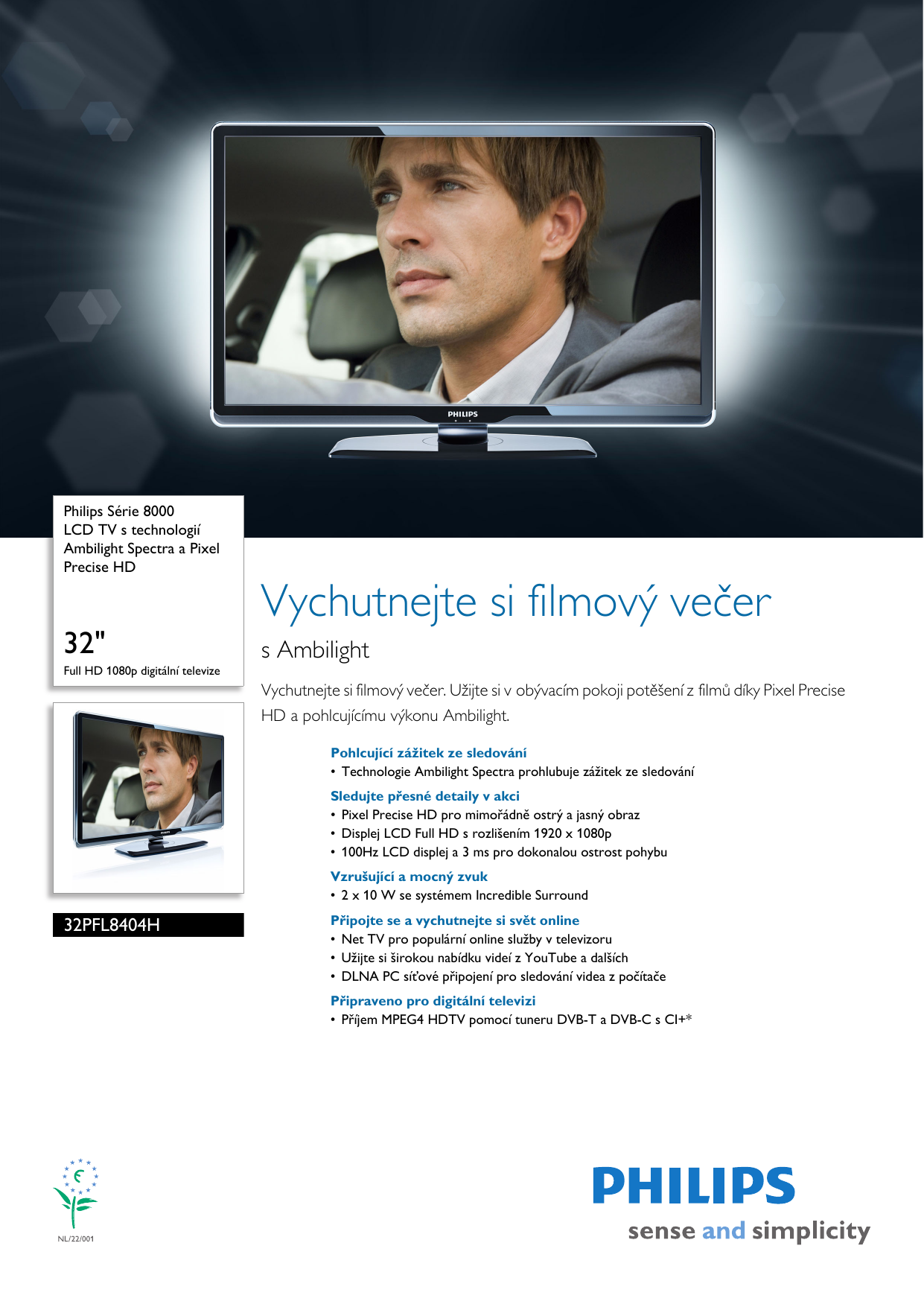 PHILIPS

Philips Série 8000
LCD TV s technologií Ambilight Spectra a Pixel Precise HD

32"
Full HD 1080p digitální televize

PHILIPS

32PFL8404H

Vychutnejte si filmový večer
s Ambilight

Vychutnejte si filmový večer. Užijte si v obývacím pokoji potěšení z filmů díky Pixel Precise HD a pohlcujícímu výkonu Ambilight.

Pohlcující zážitek ze sledování
• Technologie Ambilight Spectra prohlubuje zážitek ze sledování

Sledujte přesné detaily v akci
• Pixel Precise HD pro mimořádně ostrý a jasný obraz
• Displej LCD Full HD s rozlišením 1920 x 1080p
• 100Hz LCD displej a 3 ms pro dokonalou ostrost pohybu

Vzrušující a mocný zvuk
• 2 x 10 W se systémem Incredible Surround

Připojte se a vychutnejte si svět online
• Net TV pro populární online služby v televizoru
• Užijte si širokou nabídku videí z YouTube a dalších
• DLNA PC síťové připojení pro sledování videa z počítače

Připraveno pro digitální televizi
• Příjem MPEG4 HDTV pomocí tuneru DVB-T a DVB-C s CI+*

NL/22/001

PHILIPS
sense and simplicity